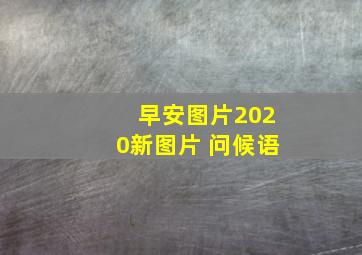 早安图片2020新图片 问候语